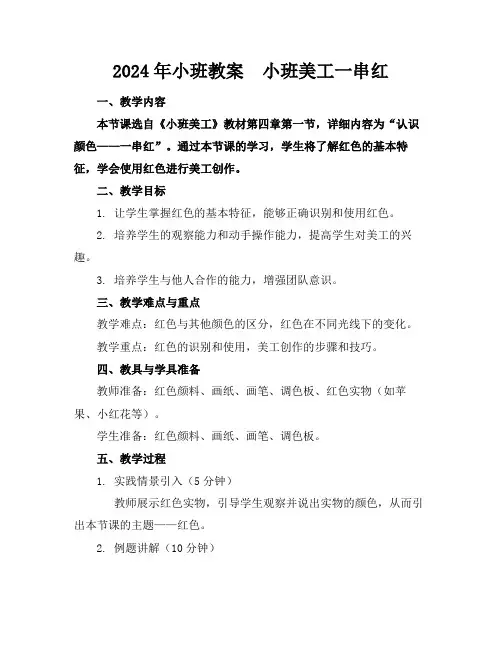 2024年小班教案　小班美工一串红

一、教学内容

本节课选自《小班美工》教材第四章第一节，详细内容为“认识颜色——一串红”。通过本节课的学习，学生将了解红色的基本特征，学会使用红色进行美工创作。

二、教学目标

1. 让学生掌握红色的基本特征，能够正确识别和使用红色。

2. 培养学生的观察能力和动手操作能力，提高学生对美工的兴趣。

3. 培养学生与他人合作的能力，增强团队意识。

三、教学难点与重点

教学难点：红色与其他颜色的区分，红色在不同光线下的变化。

教学重点：红色的识别和使用，美工创作的步骤和技巧。

四、教具与学具准备

教师准备：红色颜料、画纸、画笔、调色板、红色实物（如苹果、小红花等）。

学生准备：红色颜料、画纸、画笔、调色板。

五、教学过程

1. 实践情景引入（5分钟）

教师展示红色实物，引导学生观察并说出实物的颜色，从而引出本节课的主题——红色。

2. 例题讲解（10分钟）